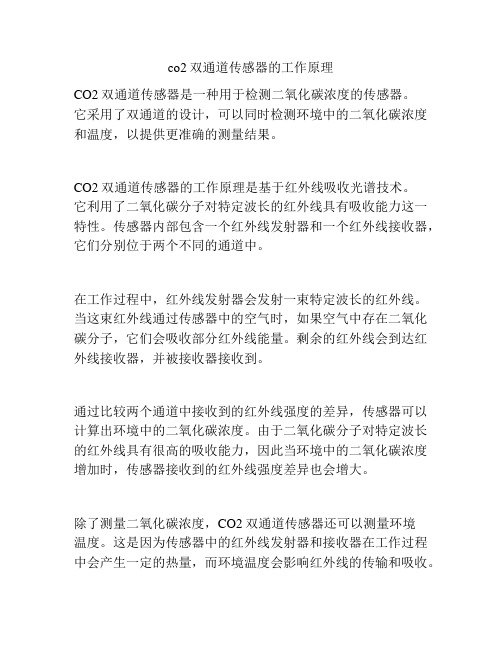 co2 双通道传感器的工作原理

CO2 双通道传感器是一种用于检测二氧化碳浓度的传感器。它采用了双通道的设计，可以同时检测环境中的二氧化碳浓度和温度，以提供更准确的测量结果。

CO2 双通道传感器的工作原理是基于红外线吸收光谱技术。它利用了二氧化碳分子对特定波长的红外线具有吸收能力这一特性。传感器内部包含一个红外线发射器和一个红外线接收器，它们分别位于两个不同的通道中。

在工作过程中，红外线发射器会发射一束特定波长的红外线。当这束红外线通过传感器中的空气时，如果空气中存在二氧化碳分子，它们会吸收部分红外线能量。剩余的红外线会到达红外线接收器，并被接收器接收到。

通过比较两个通道中接收到的红外线强度的差异，传感器可以计算出环境中的二氧化碳浓度。由于二氧化碳分子对特定波长的红外线具有很高的吸收能力，因此当环境中的二氧化碳浓度增加时，传感器接收到的红外线强度差异也会增大。

除了测量二氧化碳浓度，CO2 双通道传感器还可以测量环境温度。这是因为传感器中的红外线发射器和接收器在工作过程中会产生一定的热量，而环境温度会影响红外线的传输和吸收。